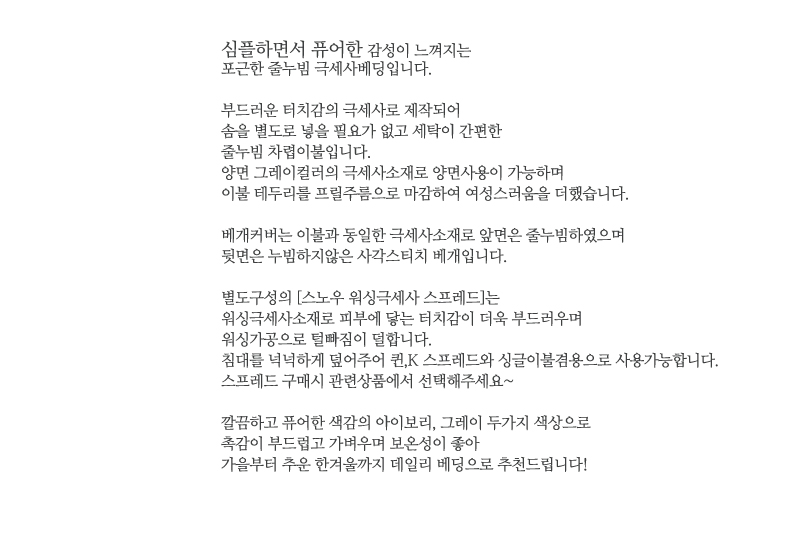 심플하면서 퓨어한 감성이 느껴지는
포근한 줄누빔 극세사베딩입니다.

부드러운 터치감의 극세사로 제작되어
솜을 별도로 넣을 필요가 없고 세탁이 간편한
줄누빔 차렵이불입니다.
양면 그레이컬러의 극세사소재로 양면사용이 가능하며
이불 테두리를 프릴주름으로 마감하여 여성스러움을 더했습니다.

베개커버는 이불과 동일한 극세사소재로 앞면은 줄누빔하였으며
뒷면은 누빔하지않은 사각스티치 베개입니다.

별도구성의 [스노우 워싱극세사 스프레드]는
워싱극세사소재로 피부에 닿는 터치감이 더욱 부드러우며
워싱가공으로 털빠짐이 덜합니다.
침대를 넉넉하게 덮어주어 퀸,K 스프레드와 싱글이불겸용으로 사용가능합니다.
스프레드 구매시 관련상품에서 선택해주세요~

깔끔하고 퓨어한 색감의 아이보리, 그레이 두가지 색상으로
촉감이 부드럽고 가벼우며 보온성이 좋아
가을부터 추운 한겨울까지 데일리 베딩으로 추천드립니다!